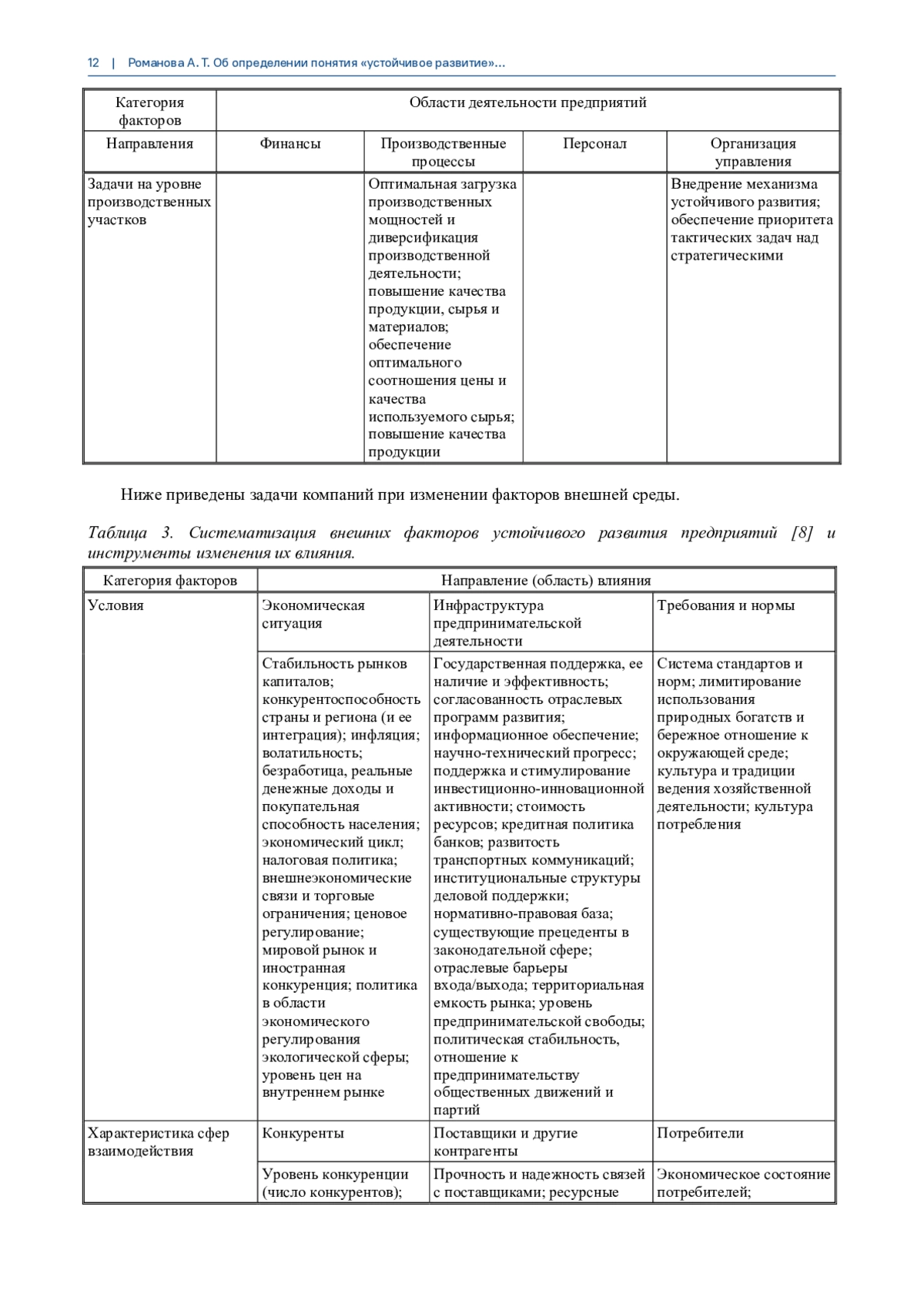 12 | Романова А. Т. Об определении понятия «устойчивое развитие»...

| Категория факторов | Области деятельности предприятий | | | |
|---|---|---|---|---|
| Направления | Финансы | Производственные процессы | Персонал | Организация управления |
| Задачи на уровне производственных участков | | Оптимальная загрузка производственных мощностей и диверсификация производственной деятельности; повышение качества продукции, сырья и материалов; обеспечение оптимального соотношения цены и качества используемого сырья; повышение качества продукции | | Внедрение механизма устойчивого развития; обеспечение приоритета тактических задач над стратегическими |

Ниже приведены задачи компаний при изменении факторов внешней среды.

Таблица 3. Систематизация внешних факторов устойчивого развития предприятий [8] и инструменты изменения их влияния.

| Категория факторов | Направление (область) влияния | | |
|---|---|---|---|
| Условия | Экономическая ситуация | Инфраструктура предпринимательской деятельности | Требования и нормы |
| | Стабильность рынков капиталов; конкурентоспособность страны и региона (и ее интеграция); инфляция; волатильность; безработица, реальные денежные доходы и покупательная способность населения; экономический цикл; налоговая политика; внешнеэкономические связи и торговые ограничения; ценовое регулирование; мировой рынок и иностранная конкуренция; политика в области экономического регулирования экологической сферы; уровень цен на внутреннем рынке | Государственная поддержка, ее наличие и эффективность; согласованность отраслевых программ развития; информационное обеспечение; научно-технический прогресс; поддержка и стимулирование инвестиционно-инновационной активности; стоимость ресурсов; кредитная политика банков; развитость транспортных коммуникаций; институциональные структуры деловой поддержки; нормативно-правовая база; существующие прецеденты в законодательной сфере; отраслевые барьеры входа/выхода; территориальная емкость рынка; уровень предпринимательской свободы; политическая стабильность, отношение к предпринимательству общественных движений и партий | Система стандартов и норм; лимитирование использования природных богатств и бережное отношение к окружающей среде; культура и традиции ведения хозяйственной деятельности; культура потребления |
| Характеристика сфер взаимодействия | Конкуренты | Поставщики и другие контрагенты | Потребители |
| | Уровень конкуренции (число конкурентов); | Прочность и надежность связей с поставщиками; ресурсные | Экономическое состояние потребителей; |